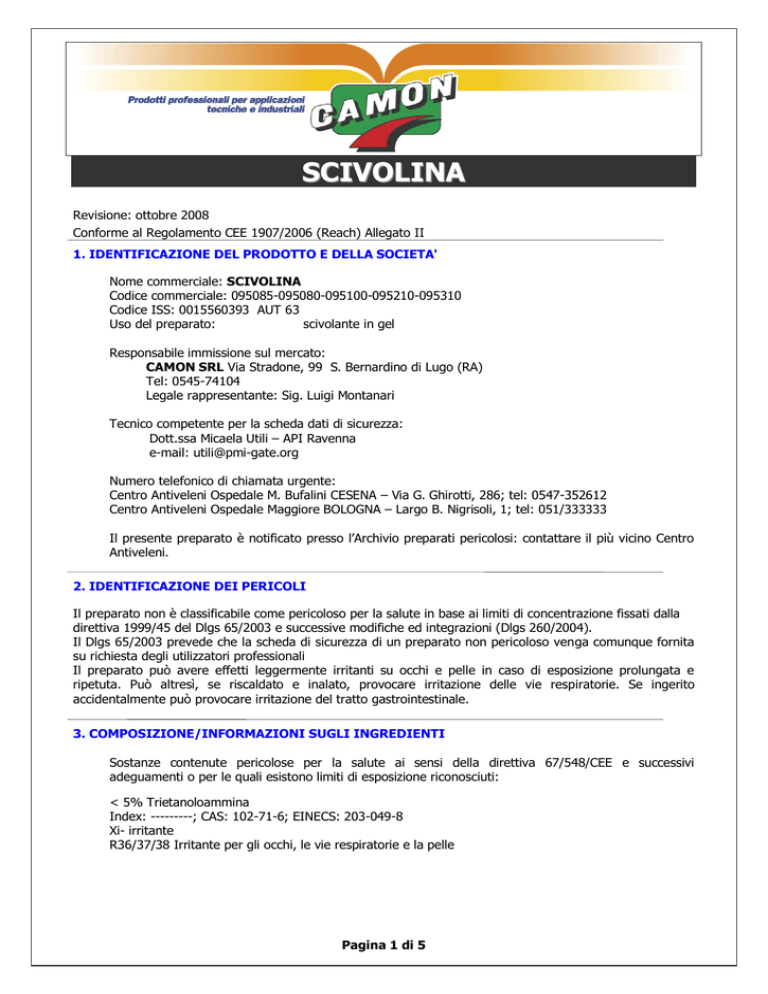 Prodotti professionali per applicazioni tecniche e industriali

CAMON

SCIVOLINA

Revisione: ottobre 2008
Conforme al Regolamento CEE 1907/2006 (Reach) Allegato II

1. IDENTIFICAZIONE DEL PRODOTTO E DELLA SOCIETA'

Nome commerciale: SCIVOLINA
Codice commerciale: 095085-095080-095100-095210-095310
Codice ISS: 0015560393 AUT 63
Uso del preparato: scivolante in gel

Responsabile immissione sul mercato:
CAMON SRL Via Stradone, 99 S. Bernardino di Lugo (RA)
Tel: 0545-74104
Legale rappresentante: Sig. Luigi Montanari

Tecnico competente per la scheda dati di sicurezza:
Dott.ssa Micaela Utili – API Ravenna
e-mail: utili@pmi-gate.org

Numero telefonico di chiamata urgente:
Centro Antiveleni Ospedale M. Bufalini CESENA – Via G. Ghirotti, 286; tel: 0547-352612
Centro Antiveleni Ospedale Maggiore BOLOGNA – Largo B. Nigrisoli, 1; tel: 051/333333

Il presente preparato è notificato presso l'Archivio preparati pericolosi: contattare il più vicino Centro Antiveleni.

2. IDENTIFICAZIONE DEI PERICOLI

Il preparato non è classificabile come pericoloso per la salute in base ai limiti di concentrazione fissati dalla direttiva 1999/45 del Dlgs 65/2003 e successive modifiche ed integrazioni (Dlgs 260/2004).
Il Dlgs 65/2003 prevede che la scheda di sicurezza di un preparato non pericoloso venga comunque fornita su richiesta degli utilizzatori professionali
Il preparato può avere effetti leggermente irritanti su occhi e pelle in caso di esposizione prolungata e ripetuta. Può altresì, se riscaldato e inalato, provocare irritazione delle vie respiratorie. Se ingerito accidentalmente può provocare irritazione del tratto gastrointestinale.

3. COMPOSIZIONE/INFORMAZIONI SUGLI INGREDIENTI

Sostanze contenute pericolose per la salute ai sensi della direttiva 67/548/CEE e successivi adeguamenti o per le quali esistono limiti di esposizione riconosciuti:

< 5% Trietanoloammina
Index: ---------; CAS: 102-71-6; EINECS: 203-049-8
Xi- irritante
R36/37/38 Irritante per gli occhi, le vie respiratorie e la pelle

Pagina 1 di 5